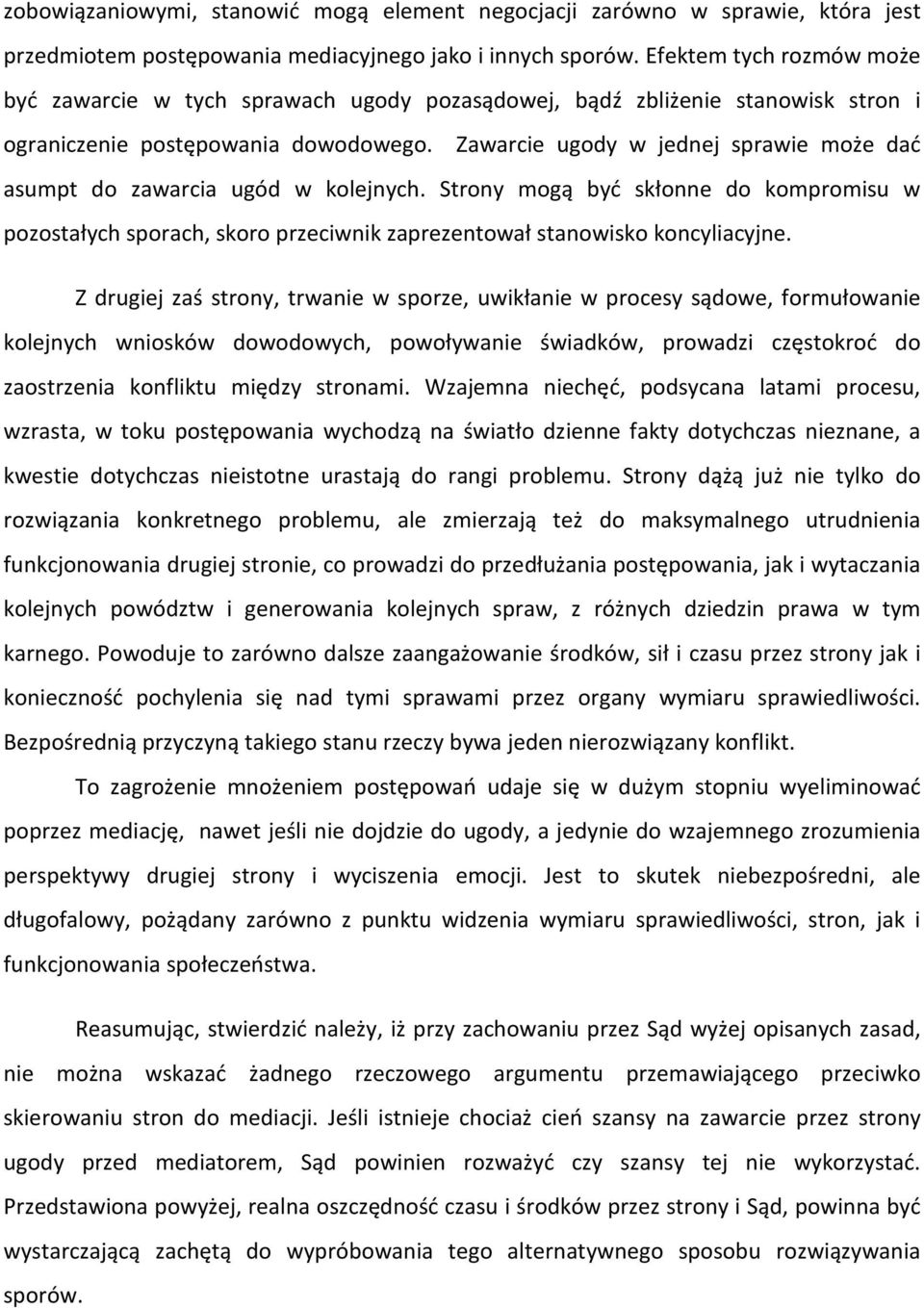 zobowiązaniowymi, stanowić mogą element negocjacji zarówno w sprawie, która jest przedmiotem postępowania mediacyjnego jako i innych sporów. Efektem tych rozmów może być zawarcie w tych sprawach ugody pozasądowej, bądź zbliżenie stanowisk stron i ograniczenie postępowania dowodowego. Zawarcie ugody w jednej sprawie może dać asumpt do zawarcia ugód w kolejnych. Strony mogą być skłonne do kompromisu w pozostałych sporach, skoro przeciwnik zaprezentował stanowisko koncyliacyjne.

Z drugiej zaś strony, trwanie w sporze, uwikłanie w procesy sądowe, formułowanie kolejnych wniosków dowodowych, powoływanie świadków, prowadzi częstokroć do zaostrzenia konfliktu między stronami. Wzajemna niechęć, podsycana latami procesu, wzrasta, w toku postępowania wychodzą na światło dzienne fakty dotychczas nieznane, a kwestie dotychczas nieistotne urastają do rangi problemu. Strony dążą już nie tylko do rozwiązania konkretnego problemu, ale zmierzają też do maksymalnego utrudnienia funkcjonowania drugiej stronie, co prowadzi do przedłużania postępowania, jak i wytaczania kolejnych powództw i generowania kolejnych spraw, z różnych dziedzin prawa w tym karnego. Powoduje to zarówno dalsze zaangażowanie środków, sił i czasu przez strony jak i konieczność pochylenia się nad tymi sprawami przez organy wymiaru sprawiedliwości. Bezpośrednią przyczyną takiego stanu rzeczy bywa jeden nierozwiązany konflikt.

To zagrożenie mnożeniem postępowań udaje się w dużym stopniu wyeliminować poprzez mediację, nawet jeśli nie dojdzie do ugody, a jedynie do wzajemnego zrozumienia perspektywy drugiej strony i wyciszenia emocji. Jest to skutek niebezpośredni, ale długofalowy, pożądany zarówno z punktu widzenia wymiaru sprawiedliwości, stron, jak i funkcjonowania społeczeństwa.

Reasumując, stwierdzić należy, iż przy zachowaniu przez Sąd wyżej opisanych zasad, nie można wskazać żadnego rzeczowego argumentu przemawiającego przeciwko skierowaniu stron do mediacji. Jeśli istnieje chociaż cień szansy na zawarcie przez strony ugody przed mediatorem, Sąd powinien rozważyć czy szansy tej nie wykorzystać. Przedstawiona powyżej, realna oszczędność czasu i środków przez strony i Sąd, powinna być wystarczającą zachętą do wypróbowania tego alternatywnego sposobu rozwiązywania sporów.